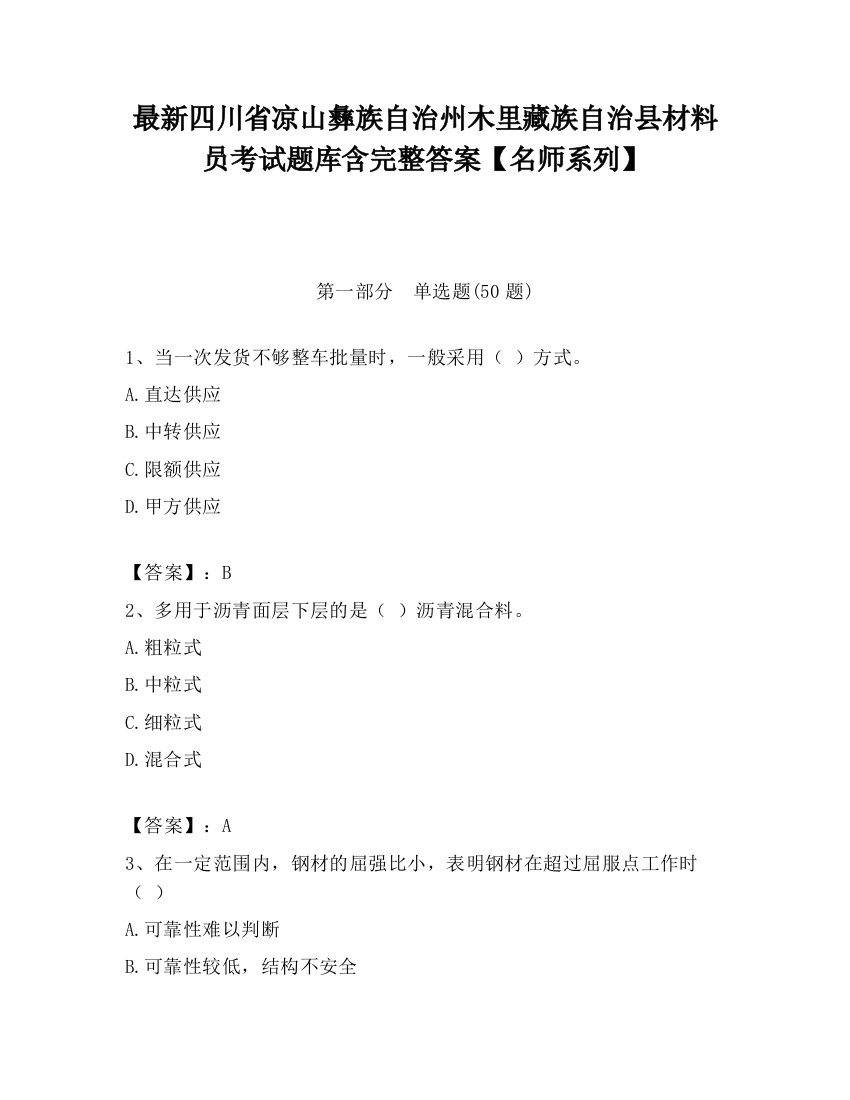 最新四川省凉山彝族自治州木里藏族自治县材料员考试题库含完整答案【名师系列】

第一部分　单选题(50 题)

1、当一次发货不够整车批量时，一般采用（ ）方式。

A.直达供应

B.中转供应

C.限额供应

D.甲方供应

【答案】：B

2、多用于沥青面层下层的是（ ）沥青混合料。

A.粗粒式

B.中粒式

C.细粒式

D.混合式

【答案】：A

3、在一定范围内，钢材的屈强比小，表明钢材在超过屈服点工作时（ ）

A.可靠性难以判断

B.可靠性较低，结构不安全